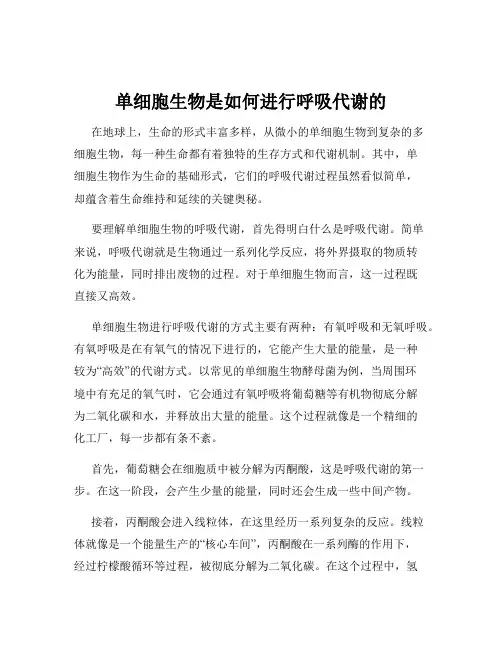 单细胞生物是如何进行呼吸代谢的

在地球上，生命的形式丰富多样，从微小的单细胞生物到复杂的多细胞生物，每一种生命都有着独特的生存方式和代谢机制。其中，单细胞生物作为生命的基础形式，它们的呼吸代谢过程虽然看似简单，却蕴含着生命维持和延续的关键奥秘。

要理解单细胞生物的呼吸代谢，首先得明白什么是呼吸代谢。简单来说，呼吸代谢就是生物通过一系列化学反应，将外界摄取的物质转化为能量，同时排出废物的过程。对于单细胞生物而言，这一过程既直接又高效。

单细胞生物进行呼吸代谢的方式主要有两种：有氧呼吸和无氧呼吸。有氧呼吸是在有氧气的情况下进行的，它能产生大量的能量，是一种较为“高效”的代谢方式。以常见的单细胞生物酵母菌为例，当周围环境中有充足的氧气时，它会通过有氧呼吸将葡萄糖等有机物彻底分解为二氧化碳和水，并释放出大量的能量。这个过程就像是一个精细的化工厂，每一步都有条不紊。

首先，葡萄糖会在细胞质中被分解为丙酮酸，这是呼吸代谢的第一步。在这一阶段，会产生少量的能量，同时还会生成一些中间产物。

接着，丙酮酸会进入线粒体，在这里经历一系列复杂的反应。线粒体就像是一个能量生产的“核心车间”，丙酮酸在一系列酶的作用下，经过柠檬酸循环等过程，被彻底分解为二氧化碳。在这个过程中，氢